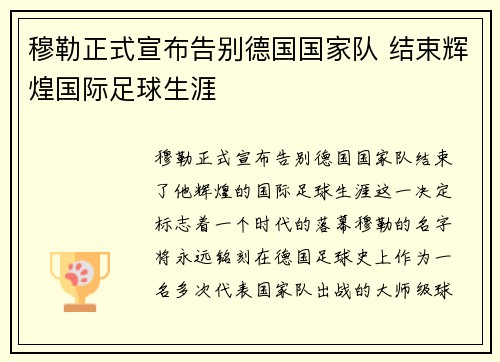 穆勒正式宣布告别德国国家队 结束辉煌国际足球生涯

穆勒正式宣布告别德国国家队结束了他辉煌的国际足球生涯这一决定标志着一个时代的落幕穆勒的名字将永远铭刻在德国足球史上作为一名多次代表国家队出战的大师级球